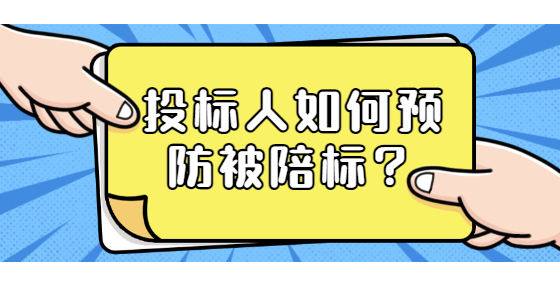 投标人如何预防被陪标？